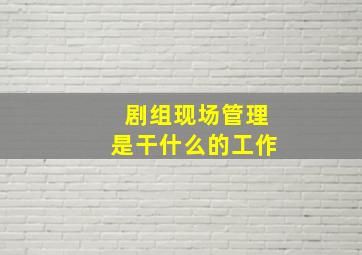 剧组现场管理
是干什么的工作